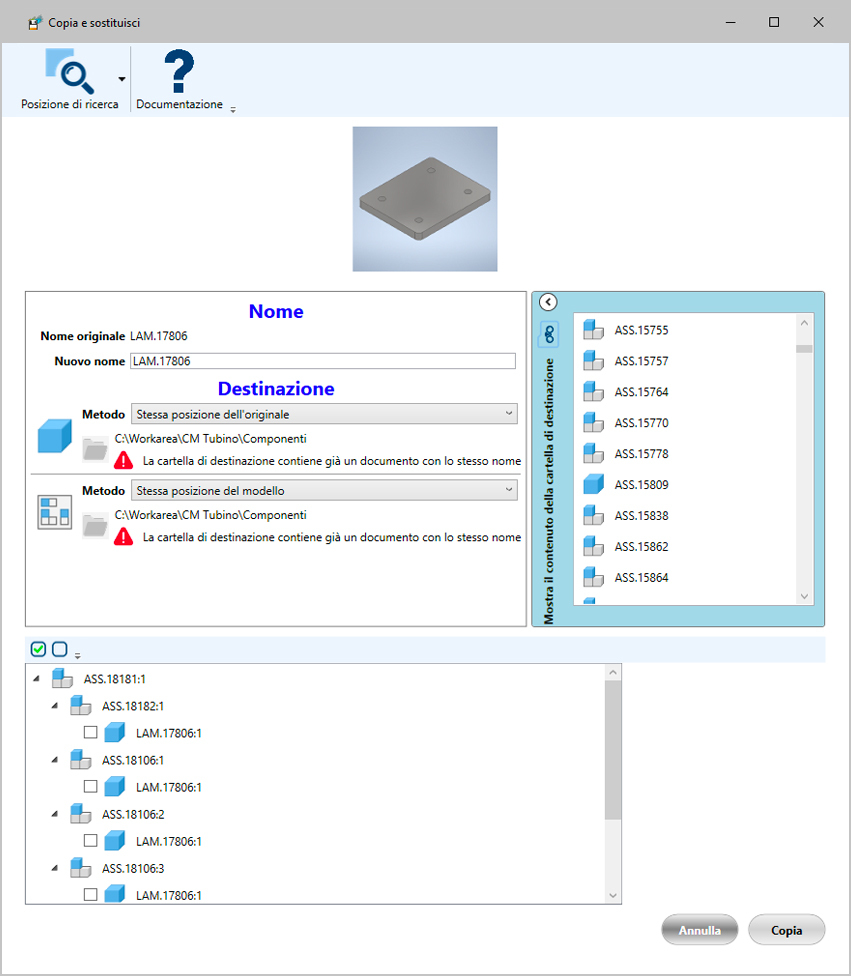 Copia e sostituisci

Posizione di ricerca
Documentazione

Nome
Nome originale LAM.17806
Nuovo nome LAM.17806

Destinazione
Metodo Stessa posizione dell'originale
C:\Workarea\CM Tubino\Componenti
La cartella di destinazione contiene già un documento con lo stesso nome

Metodo Stessa posizione del modello
C:\Workarea\CM Tubino\Componenti
La cartella di destinazione contiene già un documento con lo stesso nome

Mostra il contenuto della cartella di destinazione
ASS.15755
ASS.15757
ASS.15764
ASS.15770
ASS.15778
ASS.15809
ASS.15838
ASS.15862
ASS.15864

ASS.18181:1
ASS.18182:1
LAM.17806:1
ASS.18106:1
LAM.17806:1
ASS.18106:2
LAM.17806:1
ASS.18106:3
LAM.17806:1

Annulla
Copia